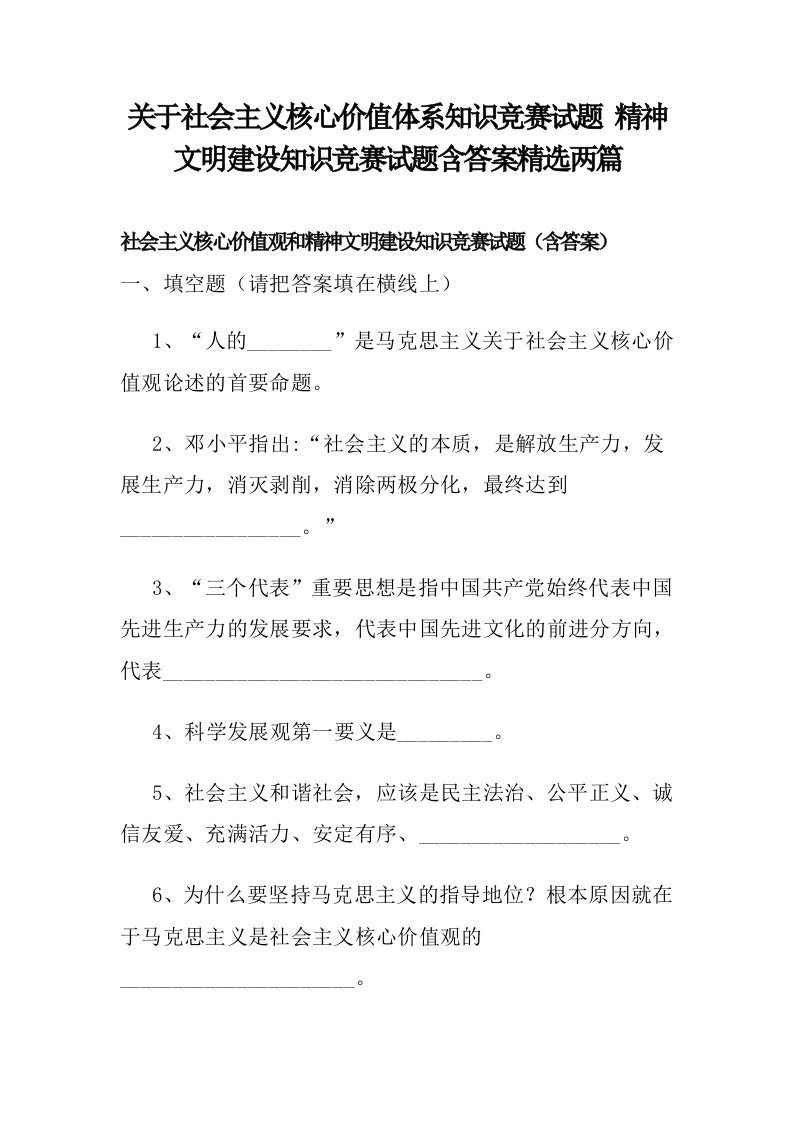 关于社会主义核心价值体系知识竞赛试题 精神文明建设知识竞赛试题含答案精选两篇

社会主义核心价值观和精神文明建设知识竞赛试题（含答案）

一、填空题（请把答案填在横线上）

1、“人的________”是马克思主义关于社会主义核心价值观论述的首要命题。

2、邓小平指出:“社会主义的本质，是解放生产力，发展生产力，消灭剥削，消除两极分化，最终达到_________________。”

3、“三个代表”重要思想是指中国共产党始终代表中国先进生产力的发展要求，代表中国先进文化的前进分方向，代表______________________________。

4、科学发展观第一要义是_________。

5、社会主义和谐社会，应该是民主法治、公平正义、诚信友爱、充满活力、安定有序、___________________。

6、为什么要坚持马克思主义的指导地位？根本原因就在于马克思主义是社会主义核心价值观的______________________。